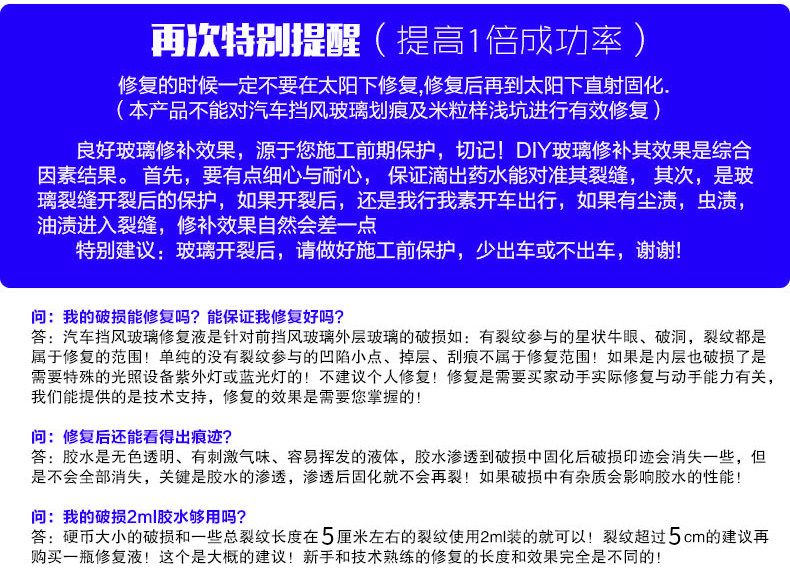 再次特别提醒（提高1倍成功率）

修复的时候一定不要在太阳下修复,修复后再到太阳下直射固化.
（本产品不能对汽车挡风玻璃划痕及米粒样浅坑进行有效修复）

良好玻璃修补效果，源于您施工前期保护，切记！DIY玻璃修补其效果是综合因素结果。首先，要有点细心与耐心，保证滴出药水能对准其裂缝，其次，是玻璃裂缝开裂后的保护，如果开裂后，还是我行我素开车出行，如果有尘渍，虫渍，油渍进入裂缝，修补效果自然会差一点

特别建议：玻璃开裂后，请做好施工前保护，少出车或不出车，谢谢！

问：我的破损能修复吗？能保证我修复好吗？
答：汽车挡风玻璃修复液是针对前挡风玻璃外层玻璃的破损如：有裂纹参与的星状牛眼、破洞，裂纹都是属于修复的范围！单纯的没有裂纹参与的凹陷小点、掉层、刮痕不属于修复范围！如果是内层也破损了是需要特殊的光照设备紫外灯或蓝光灯的！不建议个人修复！修复是需要买家动手实际修复与动手能力有关，我们能提供的是技术支持，修复的效果是需要您掌握的！

问：修复后还能看得出痕迹？
答：胶水是无色透明、有刺激气味、容易挥发的液体，胶水渗透到破损中固化后破损印迹会消失一些，但是不会全部消失，关键是胶水的渗透，渗透后固化就不会再裂！如果破损中有杂质会影响胶水的性能！

问：我的破损2ml胶水够用吗？
答：硬币大小的破损和一些总裂纹长度在5厘米左右的裂纹使用2ml装的就可以！裂纹超过5cm的建议再购买一瓶修复液！这个是大概的建议！新手和技术熟练的修复的长度和效果完全是不同的！